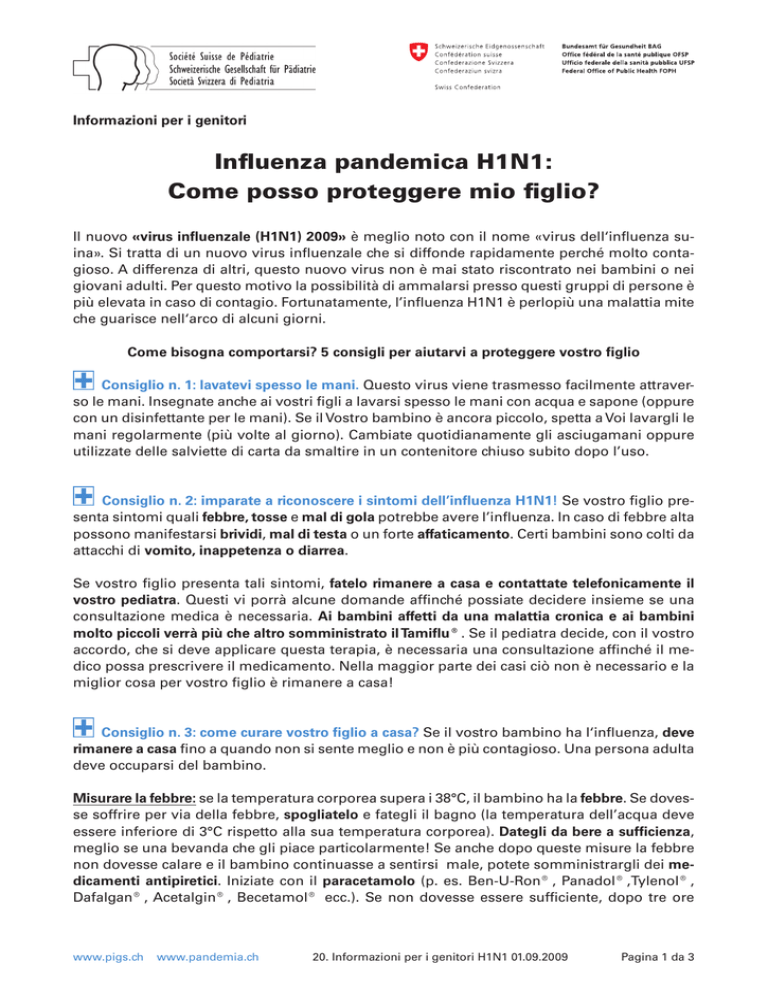 Société Suisse de Pédiatrie
Schweizerische Gesellschaft für Pädiatrie
Società Svizzera di Pediatria

Schweizerische Eidgenossenschaft
Confédération suisse
Confederazione Svizzera
Confederaziun svizra

Swiss Confederation

Bundesamt für Gesundheit BAG
Office fédéral de la santé publique OFSP
Ufficio federale della sanità pubblica UFSP
Federal Office of Public Health FOPH

Informazioni per i genitori

Influenza pandemica H1N1:
Come posso proteggere mio figlio?

Il nuovo «virus influenzale (H1N1) 2009» è meglio noto con il nome «virus dell'influenza suina». Si tratta di un nuovo virus influenzale che si diffonde rapidamente perché molto contagioso. A differenza di altri, questo nuovo virus non è mai stato riscontrato nei bambini o nei giovani adulti. Per questo motivo la possibilità di ammalarsi presso questi gruppi di persone è più elevata in caso di contagio. Fortunatamente, l'influenza H1N1 è perlopiù una malattia mite che guarisce nell'arco di alcuni giorni.

Come bisogna comportarsi? 5 consigli per aiutarvi a proteggere vostro figlio

Consiglio n. 1: lavatevi spesso le mani. Questo virus viene trasmesso facilmente attraverso le mani. Insegnate anche ai vostri figli a lavarsi spesso le mani con acqua e sapone (oppure con un disinfettante per le mani). Se il Vostro bambino è ancora piccolo, spetta a Voi lavargli le mani regolarmente (più volte al giorno). Cambiate quotidianamente gli asciugamani oppure utilizzate delle salviette di carta da smaltire in un contenitore chiuso subito dopo l'uso.

Consiglio n. 2: imparate a riconoscere i sintomi dell'influenza H1N1! Se vostro figlio presenta sintomi quali febbre, tosse e mal di gola potrebbe avere l'influenza. In caso di febbre alta possono manifestarsi brividi, mal di testa o un forte affaticamento. Certi bambini sono colti da attacchi di vomito, inappetenza o diarrea.

Se vostro figlio presenta tali sintomi, fatelo rimanere a casa e contattate telefonicamente il vostro pediatra. Questi vi porrà alcune domande affinché possiate decidere insieme se una consultazione medica è necessaria. Ai bambini affetti da una malattia cronica e ai bambini molto piccoli verrà più che altro somministrato il Tamiflu® . Se il pediatra decide, con il vostro accordo, che si deve applicare questa terapia, è necessaria una consultazione affinché il medico possa prescrivere il medicamento. Nella maggior parte dei casi ciò non è necessario e la miglior cosa per vostro figlio è rimanere a casa!

Consiglio n. 3: come curare vostro figlio a casa? Se il vostro bambino ha l'influenza, deve rimanere a casa fino a quando non si sente meglio e non è più contagioso. Una persona adulta deve occuparsi del bambino.

Misurare la febbre: se la temperatura corporea supera i 38°C, il bambino ha la febbre. Se dovesse soffrire per via della febbre, spogliatelo e fategli il bagno (la temperatura dell'acqua deve essere inferiore di 3°C rispetto alla sua temperatura corporea). Dategli da bere a sufficienza, meglio se una bevanda che gli piace particolarmente! Se anche dopo queste misure la febbre non dovesse calare e il bambino continuasse a sentirsi male, potete somministrargli dei medicamenti antipiretici. Iniziate con il paracetamolo (p. es. Ben-U-Ron® , Panadol® ,Tylenol® , Dafalgan® , Acetalgin® , Becetamol® ecc.). Se non dovesse essere sufficiente, dopo tre ore

www.pigs.ch www.pandemia.ch 20. Informazioni per i genitori H1N1 01.09.2009 Pagina 1 da 3